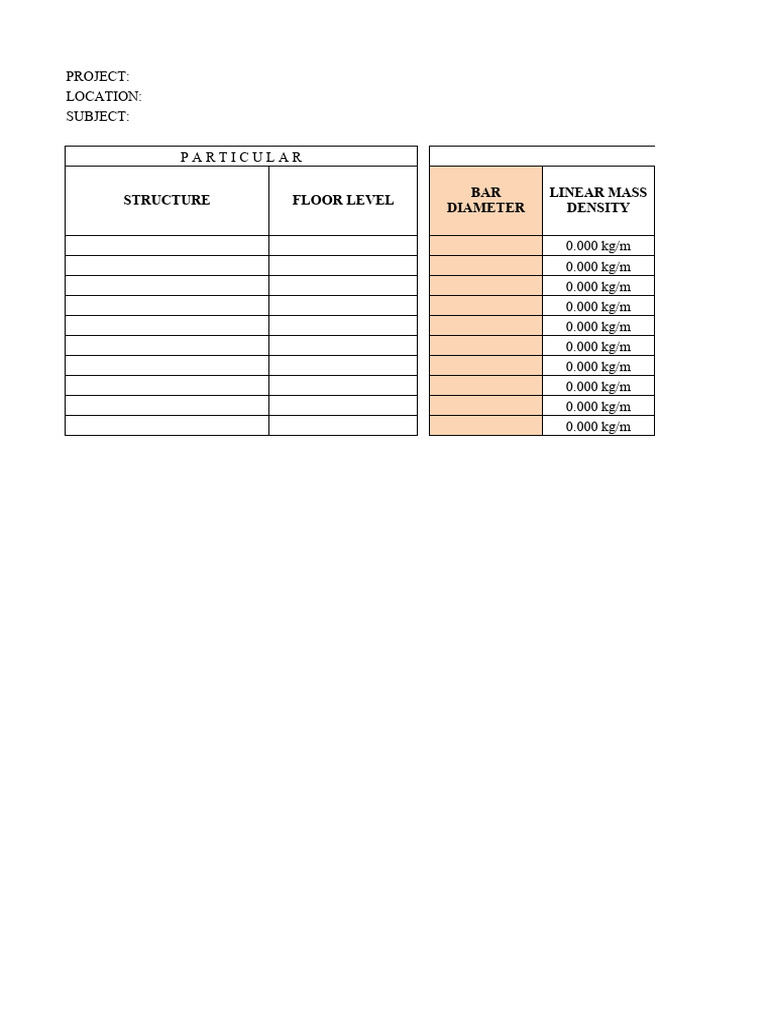 PROJECT:
LOCATION:
SUBJECT:

| P A R T I C U L A R | |
|---|---|
| STRUCTURE | FLOOR LEVEL |
| | |
| | |
| | |
| | |
| | |
| | |
| | |
| | |
| | |
| | |

| | |
|---|---|
| BAR DIAMETER | LINEAR MASS DENSITY |
| | 0.000 kg/m |
| | 0.000 kg/m |
| | 0.000 kg/m |
| | 0.000 kg/m |
| | 0.000 kg/m |
| | 0.000 kg/m |
| | 0.000 kg/m |
| | 0.000 kg/m |
| | 0.000 kg/m |
| | 0.000 kg/m |